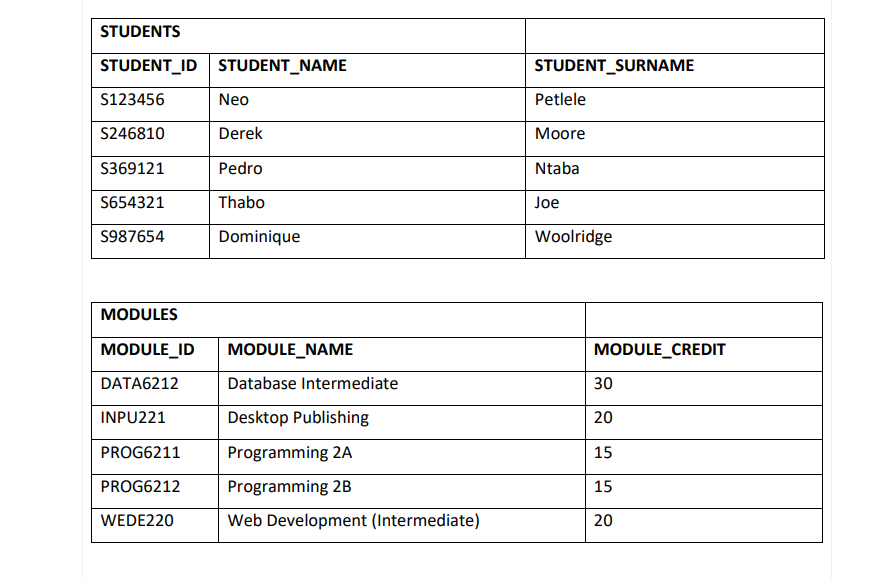 | STUDENTS | | |
|---|---|---|
| STUDENT_ID | STUDENT_NAME | STUDENT_SURNAME |
| S123456 | Neo | Petlele |
| S246810 | Derek | Moore |
| S369121 | Pedro | Ntaba |
| S654321 | Thabo | Joe |
| S987654 | Dominique | Woolridge |

| MODULES | | |
|---|---|---|
| MODULE_ID | MODULE_NAME | MODULE_CREDIT |
| DATA6212 | Database Intermediate | 30 |
| INPU221 | Desktop Publishing | 20 |
| PROG6211 | Programming 2A | 15 |
| PROG6212 | Programming 2B | 15 |
| WEDE220 | Web Development (Intermediate) | 20 |